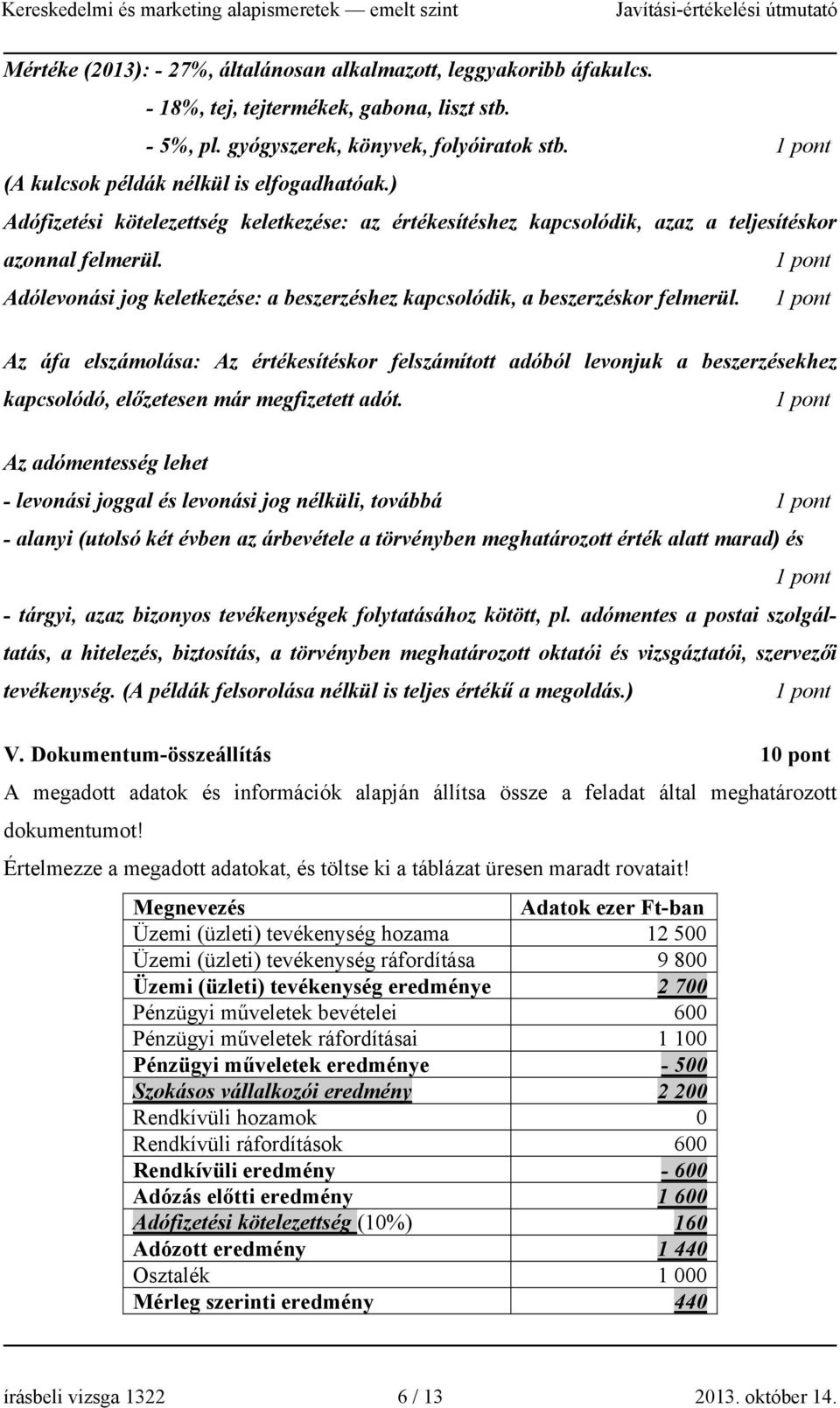 Kereskedelmi és marketing alapismeretek — emelt szint Javítási-értékelési útmutató

Mértéke (2013): - 27%, általánosan alkalmazott, leggyakoribb áfakulcs.
- 18%, tej, tejtermékek, gabona, liszt stb.
- 5%, pl. gyógyszerek, könyvek, folyóiratok stb. 1 pont
(A kulcsok példák nélkül is elfogadhatóak.)
Adófizetési kötelezettség keletkezése: az értékesítéshez kapcsolódik, azaz a teljesítéskor azonnal felmerül. 1 pont
Adólevonási jog keletkezése: a beszerzéshez kapcsolódik, a beszerzéskor felmerül. 1 pont

Az áfa elszámolása: Az értékesítéskor felszámított adóból levonjuk a beszerzésekhez kapcsolódó, előzetesen már megfizetett adót. 1 pont

Az adómentesség lehet
- levonási joggal és levonási jog nélküli, továbbá 1 pont
- alanyi (utolsó két évben az árbevétele a törvényben meghatározott érték alatt marad) és
1 pont
- tárgyi, azaz bizonyos tevékenységek folytatásához kötött, pl. adómentes a postai szolgáltatás, a hitelezés, biztosítás, a törvényben meghatározott oktatói és vizsgáztatói, szervezői tevékenység. (A példák felsorolása nélkül is teljes értékű a megoldás.) 1 pont

V. Dokumentum-összeállítás 10 pont
A megadott adatok és információk alapján állítsa össze a feladat által meghatározott dokumentumot!
Értelmezze a megadott adatokat, és töltse ki a táblázat üresen maradt rovatait!

| Megnevezés | Adatok ezer Ft-ban |
|---|---|
| Üzemi (üzleti) tevékenység hozama | 12 500 |
| Üzemi (üzleti) tevékenység ráfordítása | 9 800 |
| Üzemi (üzleti) tevékenység eredménye | 2 700 |
| Pénzügyi műveletek bevételei | 600 |
| Pénzügyi műveletek ráfordításai | 1 100 |
| Pénzügyi műveletek eredménye | - 500 |
| Szokásos vállalkozói eredmény | 2 200 |
| Rendkívüli hozamok | 0 |
| Rendkívüli ráfordítások | 600 |
| Rendkívüli eredmény | - 600 |
| Adózás előtti eredmény | 1 600 |
| Adófizetési kötelezettség (10%) | 160 |
| Adózott eredmény | 1 440 |
| Osztalék | 1 000 |
| Mérleg szerinti eredmény | 440 |

írásbeli vizsga 1322 6 / 13 2013. október 14.